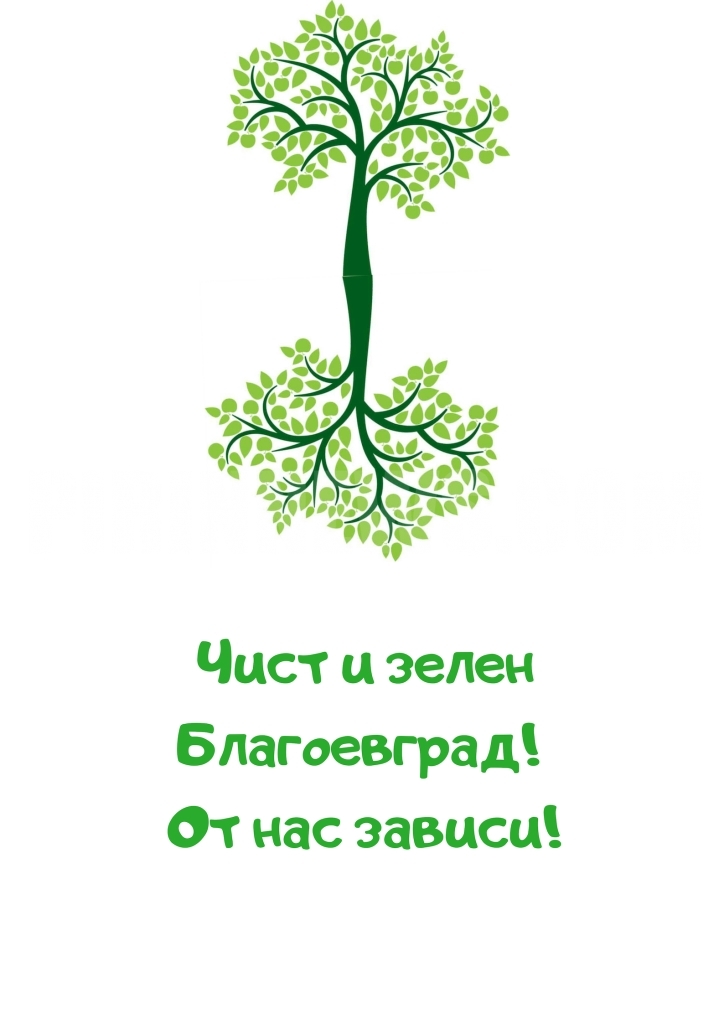 Чист и зелен Благоевград! От нас зависи!